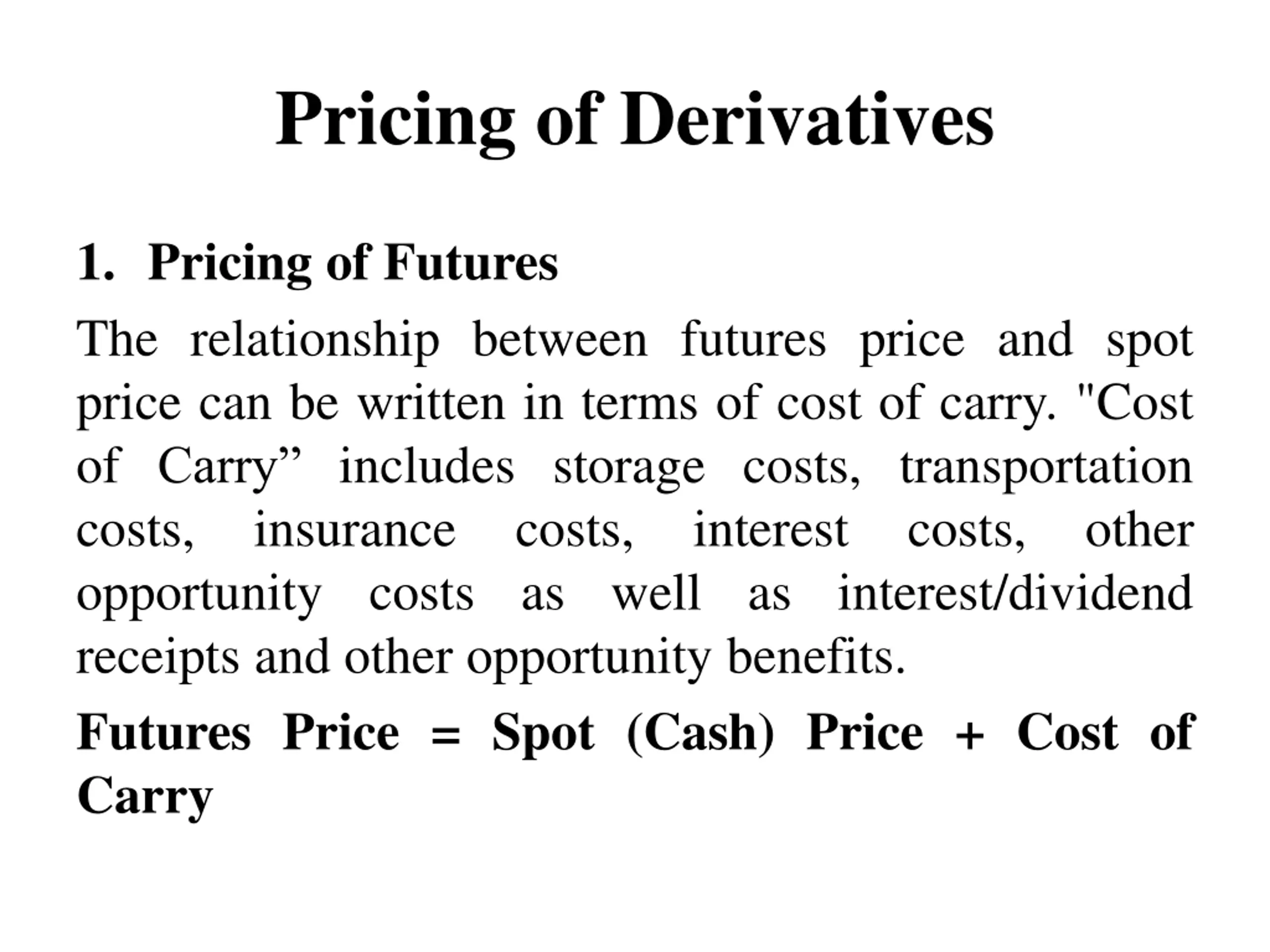 Pricing of Derivatives

1. Pricing of Futures

The relationship between futures price and spot price can be written in terms of cost of carry. "Cost of Carry” includes storage costs, transportation costs, insurance costs, interest costs, other opportunity costs as well as interest/dividend receipts and other opportunity benefits.

Futures Price = Spot (Cash) Price + Cost of Carry